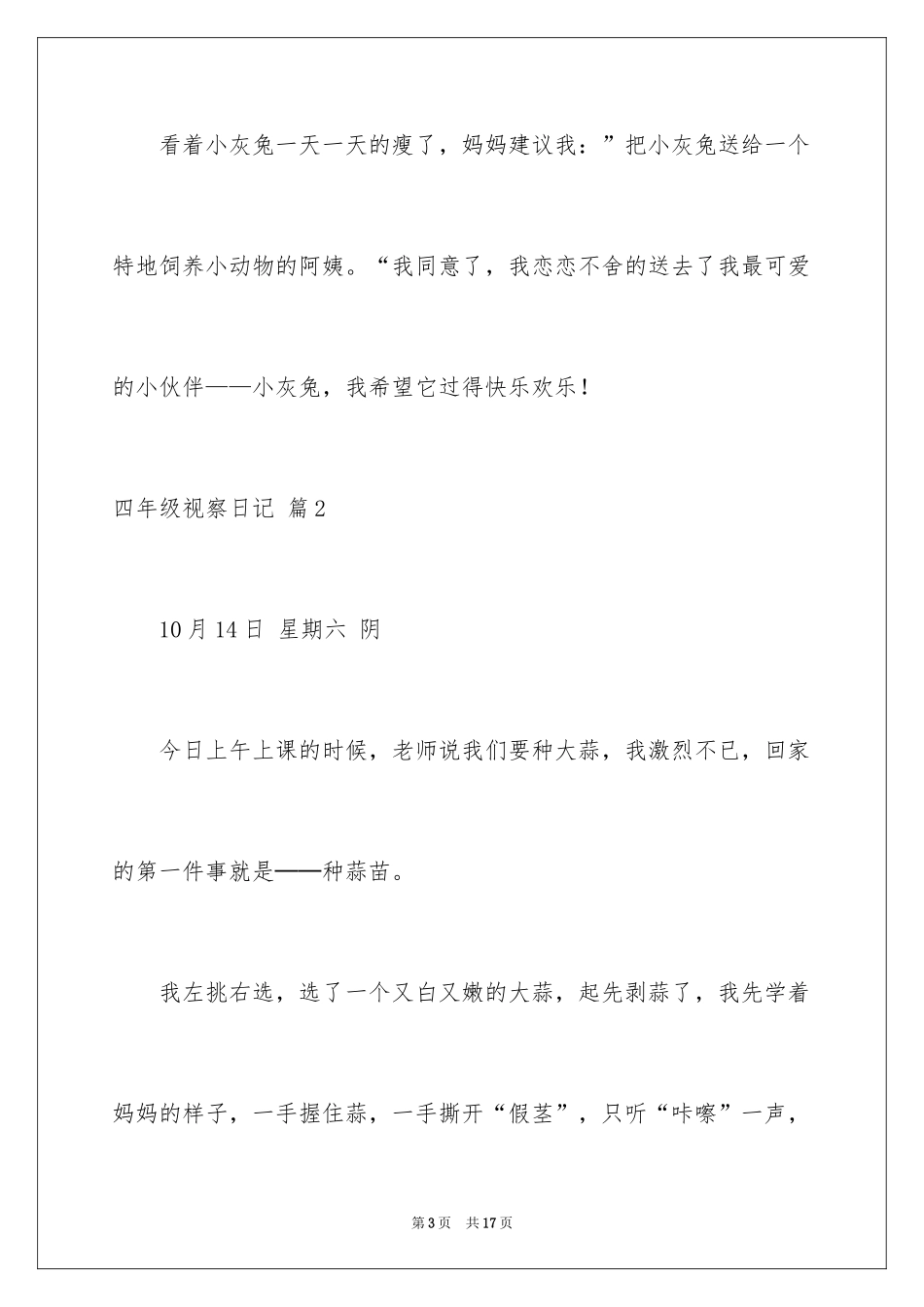 看着小灰兔一天一天的瘦了，妈妈建议我：”把小灰兔送给一个特地饲养小动物的阿姨。“我同意了，我恋恋不舍的送去了我最可爱的小伙伴——小灰兔，我希望它过得快乐欢乐！

四年级视察日记 篇2

10月14日 星期六 阴

今日上午上课的时候，老师说我们要种大蒜，我激烈不已，回家的第一件事就是——种蒜苗。

我左挑右选，选了一个又白又嫩的大蒜，起先剥蒜了，我先学着妈妈的样子，一手握住蒜，一手撕开“假茎”，只听“咔嚓”一声，

第3页 共17页